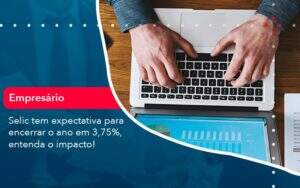 Empresário

Selic tem expectativa para encerrar o ano em 3,75%, entenda o impacto!